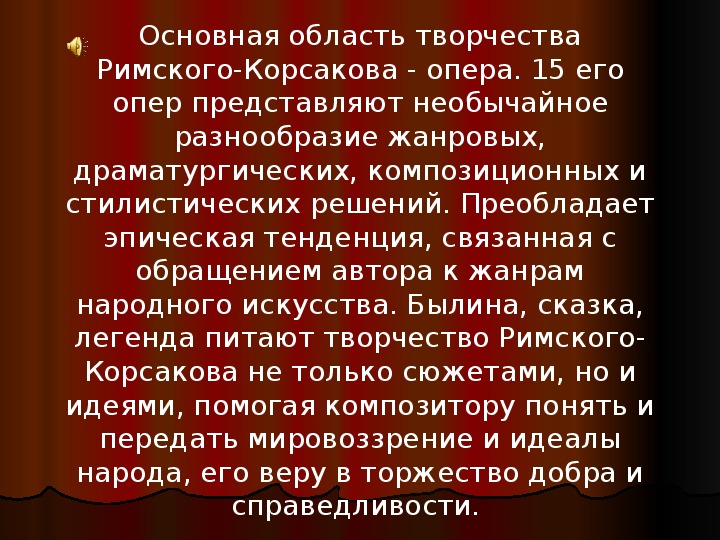 Основная область творчества Римского-Корсакова - опера. 15 его опер представляют необычайное разнообразие жанровых, драматургических, композиционных и стилистических решений. Преобладает эпическая тенденция, связанная с обращением автора к жанрам народного искусства. Былина, сказка, легенда питают творчество Римского-Корсакова не только сюжетами, но и идеями, помогая композитору понять и передать мировоззрение и идеалы народа, его веру в торжество добра и справедливости.